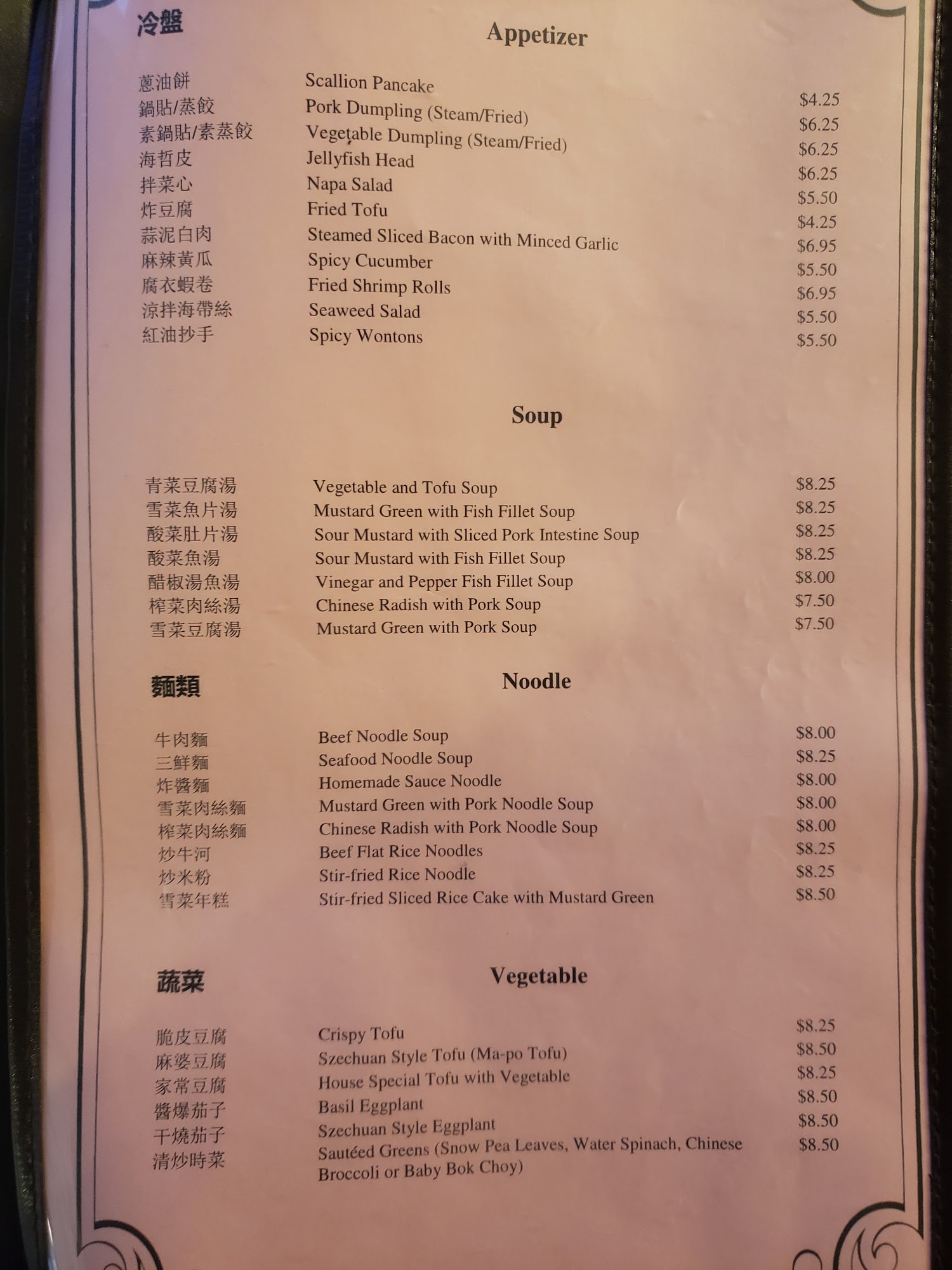 冷盤

Appetizer

蔥油餅 Scallion Pancake $4.25
鍋貼/蒸餃 Pork Dumpling (Steam/Fried) $6.25
素鍋貼/素蒸餃 Vegetable Dumpling (Steam/Fried) $6.25
海哲皮 Jellyfish Head $6.25
拌菜心 Napa Salad $5.50
炸豆腐 Fried Tofu $4.25
蒜泥白肉 Steamed Sliced Bacon with Minced Garlic $6.95
麻辣黃瓜 Spicy Cucumber $5.50
腐衣蝦卷 Fried Shrimp Rolls $6.95
涼拌海帶絲 Seaweed Salad $5.50
紅油抄手 Spicy Wontons $5.50

Soup

青菜豆腐湯 Vegetable and Tofu Soup $8.25
雪菜魚片湯 Mustard Green with Fish Fillet Soup $8.25
酸菜肚片湯 Sour Mustard with Sliced Pork Intestine Soup $8.25
酸菜魚湯 Sour Mustard with Fish Fillet Soup $8.25
醋椒湯魚湯 Vinegar and Pepper Fish Fillet Soup $8.00
榨菜肉絲湯 Chinese Radish with Pork Soup $7.50
雪菜豆腐湯 Mustard Green with Pork Soup $7.50

麵類

Noodle

牛肉麵 Beef Noodle Soup $8.00
三鮮麵 Seafood Noodle Soup $8.25
炸醬麵 Homemade Sauce Noodle $8.00
雪菜肉絲麵 Mustard Green with Pork Noodle Soup $8.00
榨菜肉絲麵 Chinese Radish with Pork Noodle Soup $8.00
炒牛河 Beef Flat Rice Noodles $8.25
炒米粉 Stir-fried Rice Noodle $8.25
雪菜年糕 Stir-fried Sliced Rice Cake with Mustard Green $8.50

蔬菜

Vegetable

脆皮豆腐 Crispy Tofu $8.25
麻婆豆腐 Szechuan Style Tofu (Ma-po Tofu) $8.50
家常豆腐 House Special Tofu with Vegetable $8.25
醬爆茄子 Basil Eggplant $8.50
干燒茄子 Szechuan Style Eggplant $8.50
清炒時菜 Sautéed Greens (Snow Pea Leaves, Water Spinach, Chinese Broccoli or Baby Bok Choy) $8.50